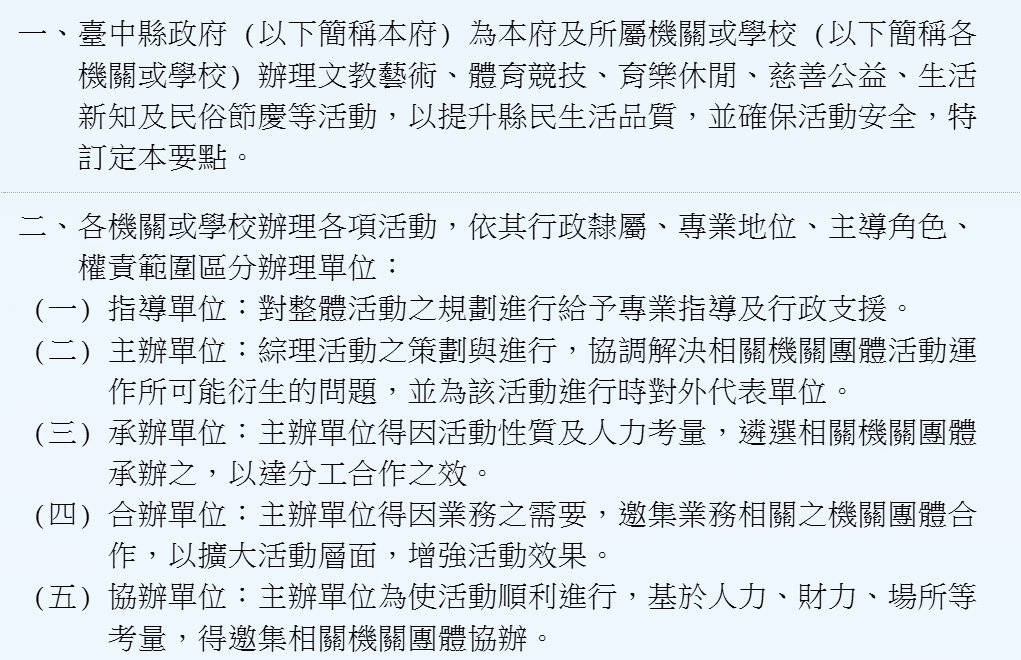 一、臺中縣政府（以下簡稱本府）為本府及所屬機關或學校（以下簡稱各機關或學校）辦理文教藝術、體育競技、育樂休閒、慈善公益、生活新知及民俗節慶等活動，以提升縣民生活品質，並確保活動安全，特訂定本要點。

二、各機關或學校辦理各項活動，依其行政隸屬、專業地位、主導角色、權責範圍區分辦理單位：
（一）指導單位：對整體活動之規劃進行給予專業指導及行政支援。
（二）主辦單位：綜理活動之策劃與進行，協調解決相關機關團體活動運作所可能衍生的問題，並為該活動進行時對外代表單位。
（三）承辦單位：主辦單位得因活動性質及人力考量，遴選相關機關團體承辦之，以達分工合作之效。
（四）合辦單位：主辦單位得因業務之需要，邀集業務相關之機關團體合作，以擴大活動層面，增強活動效果。
（五）協辦單位：主辦單位為使活動順利進行，基於人力、財力、場所等考量，得邀集相關機關團體協辦。